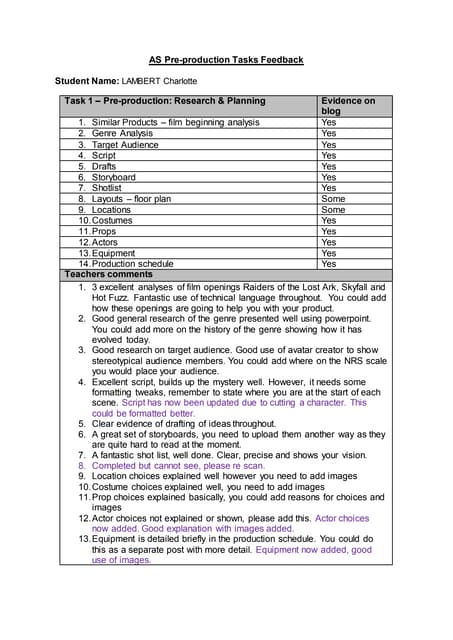 AS Pre-production Tasks Feedback

Student Name: LAMBERT Charlotte

| Task 1 – Pre-production: Research & Planning | Evidence on blog |
|---|---|
| 1. Similar Products – film beginning analysis | Yes |
| 2. Genre Analysis | Yes |
| 3. Target Audience | Yes |
| 4. Script | Yes |
| 5. Drafts | Yes |
| 6. Storyboard | Yes |
| 7. Shotlist | Yes |
| 8. Layouts – floor plan | Some |
| 9. Locations | Some |
| 10. Costumes | Yes |
| 11. Props | Yes |
| 12. Actors | Yes |
| 13. Equipment | Yes |
| 14. Production schedule | Yes |

Teachers comments

1. 3 excellent analyses of film openings Raiders of the Lost Ark, Skyfall and Hot Fuzz. Fantastic use of technical language throughout. You could add how these openings are going to help you with your product.
2. Good general research of the genre presented well using powerpoint. You could add more on the history of the genre showing how it has evolved today.
3. Good research on target audience. Good use of avatar creator to show stereotypical audience members. You could add where on the NRS scale you would place your audience.
4. Excellent script, builds up the mystery well. However, it needs some formatting tweaks, remember to state where you are at the start of each scene. Script has now been updated due to cutting a character. This could be formatted better.
5. Clear evidence of drafting of ideas throughout.
6. A great set of storyboards, you need to upload them another way as they are quite hard to read at the moment.
7. A fantastic shot list, well done. Clear, precise and shows your vision.
8. Completed but cannot see, please re scan.
9. Location choices explained well however you need to add images
10. Costume choices explained well, you need to add images
11. Prop choices explained basically, you could add reasons for choices and images
12. Actor choices not explained or shown, please add this. Actor choices now added. Good explanation with images added.
13. Equipment is detailed briefly in the production schedule. You could do this as a separate post with more detail. Equipment now added, good use of images.